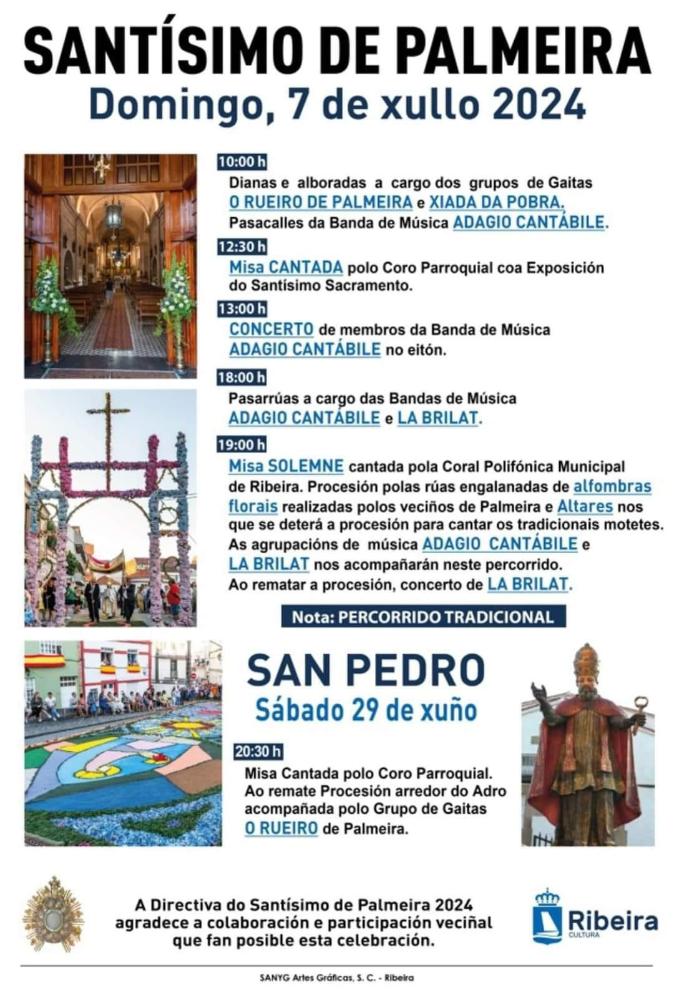 SANTÍSIMO DE PALMEIRA
Domingo, 7 de xullo 2024

10:00 h
Dianas e alboradas a cargo dos grupos de Gaitas O RUEIRO DE PALMEIRA e XIADA DA POBRA. Pasacalles da Banda de Música ADAGIO CANTÁBILE.

12:30 h
Misa CANTADA polo Coro Parroquial coa Exposición do Santísimo Sacramento.

13:00 h
CONCERTO de membros da Banda de Música ADAGIO CANTÁBILE no eitón.

18:00 h
Pasarrúas a cargo das Bandas de Música ADAGIO CANTÁBILE e LA BRILAT.

19:00 h
Misa SOLEMNE cantada pola Coral Polifónica Municipal de Ribeira. Procesión polas rúas engalanadas de alfombras florais realizadas polos veciños de Palmeira e Altares nos que se deterá a procesión para cantar os tradicionais motetes. As agrupacións de música ADAGIO CANTÁBILE e LA BRILAT nos acompañarán neste percorrido. Ao rematar a procesión, concerto de LA BRILAT.

Nota: PERCORRIDO TRADICIONAL

SAN PEDRO
Sábado 29 de xuño

20:30 h
Misa Cantada polo Coro Parroquial. Ao remate Procesión arredor do Adro acompañada polo Grupo de Gaitas O RUEIRO de Palmeira.

A Directiva do Santísimo de Palmeira 2024 agradece a colaboración e participación veciñal que fan posible esta celebración.

Ribeira
CULTURA

SANYG Artes Gráficas, S. C. - Ribeira